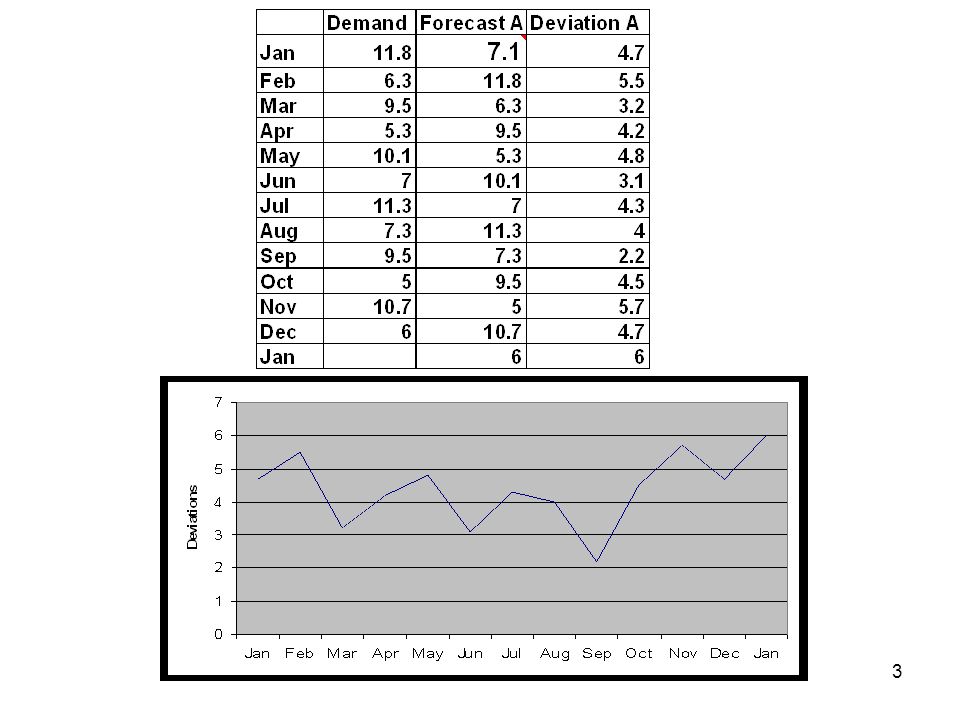 | | Demand | Forecast A | Deviation A |
|---|---|---|---|
| Jan | 11.8 | 7.1 | 4.7 |
| Feb | 6.3 | 11.8 | 5.5 |
| Mar | 9.5 | 6.3 | 3.2 |
| Apr | 5.3 | 9.5 | 4.2 |
| May | 10.1 | 5.3 | 4.8 |
| Jun | 7 | 10.1 | 3.1 |
| Jul | 11.3 | 7 | 4.3 |
| Aug | 7.3 | 11.3 | 4 |
| Sep | 9.5 | 7.3 | 2.2 |
| Oct | 5 | 9.5 | 4.5 |
| Nov | 10.7 | 5 | 5.7 |
| Dec | 6 | 10.7 | 4.7 |
| Jan | | 6 | 6 |

7
6
5
4
3
2
1
0
Deviations
Jan Feb Mar Apr May Jun Jul Aug Sep Oct Nov Dec Jan

3